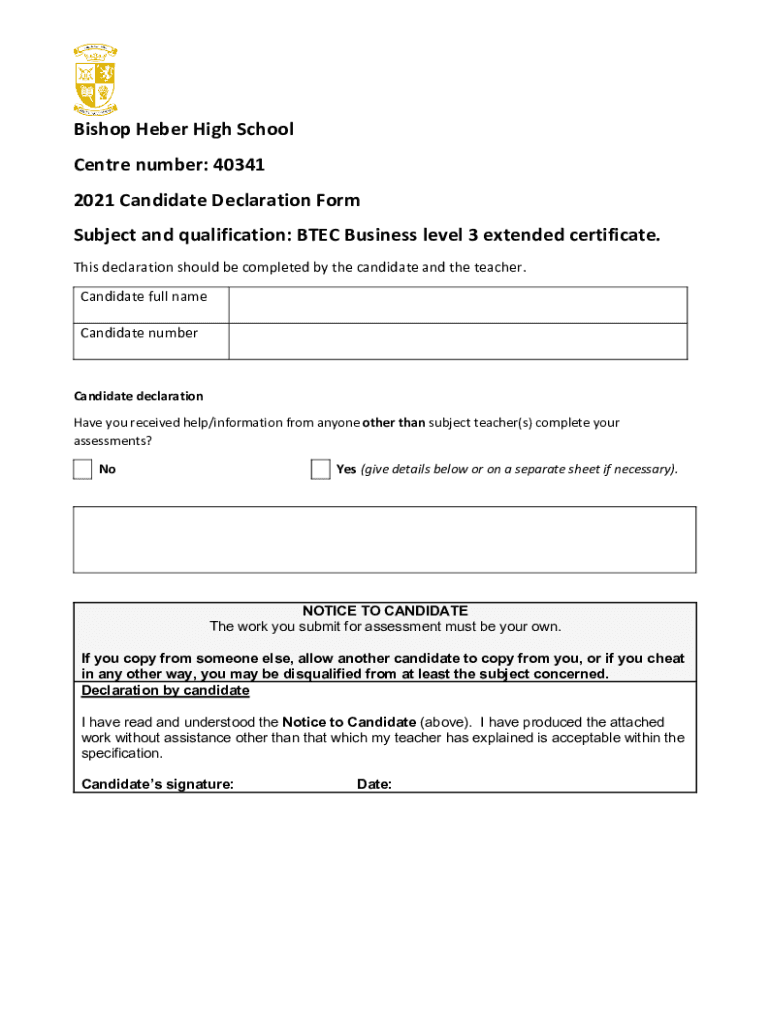 Bishop Heber High School

Centre number: 40341

2021 Candidate Declaration Form

Subject and qualification: BTEC Business level 3 extended certificate.

This declaration should be completed by the candidate and the teacher.

| Candidate full name | |
|---|---|
| Candidate number | |

Candidate declaration

Have you received help/information from anyone other than subject teacher(s) complete your assessments?

No

Yes (give details below or on a separate sheet if necessary).

NOTICE TO CANDIDATE
The work you submit for assessment must be your own.

If you copy from someone else, allow another candidate to copy from you, or if you cheat in any other way, you may be disqualified from at least the subject concerned.

Declaration by candidate

I have read and understood the Notice to Candidate (above). I have produced the attached work without assistance other than that which my teacher has explained is acceptable within the specification.

Candidate's signature: Date: